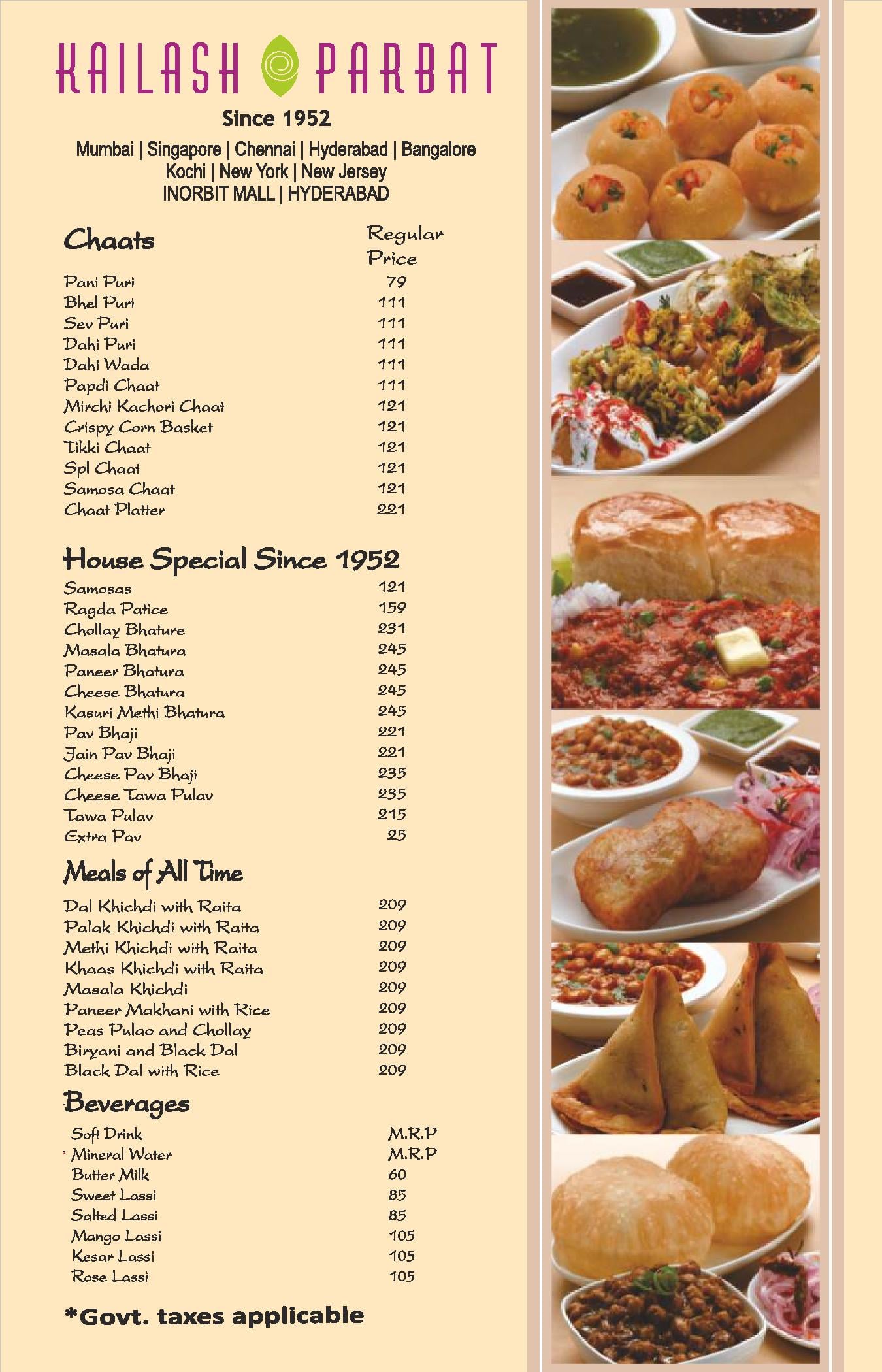 KAILASH PARBAT

Since 1952

Mumbai | Singapore | Chennai | Hyderabad | Bangalore
Kochi | New York | New Jersey
INORBIT MALL | HYDERABAD

| Chaats | Regular Price |
|---|---|
| Pani Puri | 79 |
| Bhel Puri | 111 |
| Sev Puri | 111 |
| Dahi Puri | 111 |
| Dahi Wada | 111 |
| Papdi Chaat | 111 |
| Mirchi Kachori Chaat | 121 |
| Crispy Corn Basket | 121 |
| Tikki Chaat | 121 |
| Spl Chaat | 121 |
| Samosa Chaat | 121 |
| Chaat Platter | 221 |

House Special Since 1952

| | |
|---|---|
| Samosas | 121 |
| Ragda Patice | 159 |
| Chollay Bhature | 231 |
| Masala Bhatura | 245 |
| Paneer Bhatura | 245 |
| Cheese Bhatura | 245 |
| Kasuri Methi Bhatura | 245 |
| Pav Bhaji | 221 |
| Jain Pav Bhaji | 221 |
| Cheese Pav Bhaji | 235 |
| Cheese Tawa Pulav | 235 |
| Tawa Pulav | 215 |
| Extra Pav | 25 |

Meals of All Time

| | |
|---|---|
| Dal Khichdi with Raita | 209 |
| Palak Khichdi with Raita | 209 |
| Methi Khichdi with Raita | 209 |
| Khaas Khichdi with Raita | 209 |
| Masala Khichdi | 209 |
| Paneer Makhani with Rice | 209 |
| Peas Pulao and Chollay | 209 |
| Biryani and Black Dal | 209 |
| Black Dal with Rice | 209 |

Beverages

| | |
|---|---|
| Soft Drink | M.R.P |
| Mineral Water | M.R.P |
| Butter Milk | 60 |
| Sweet Lassi | 85 |
| Salted Lassi | 85 |
| Mango Lassi | 105 |
| Kesar Lassi | 105 |
| Rose Lassi | 105 |

*Govt. taxes applicable